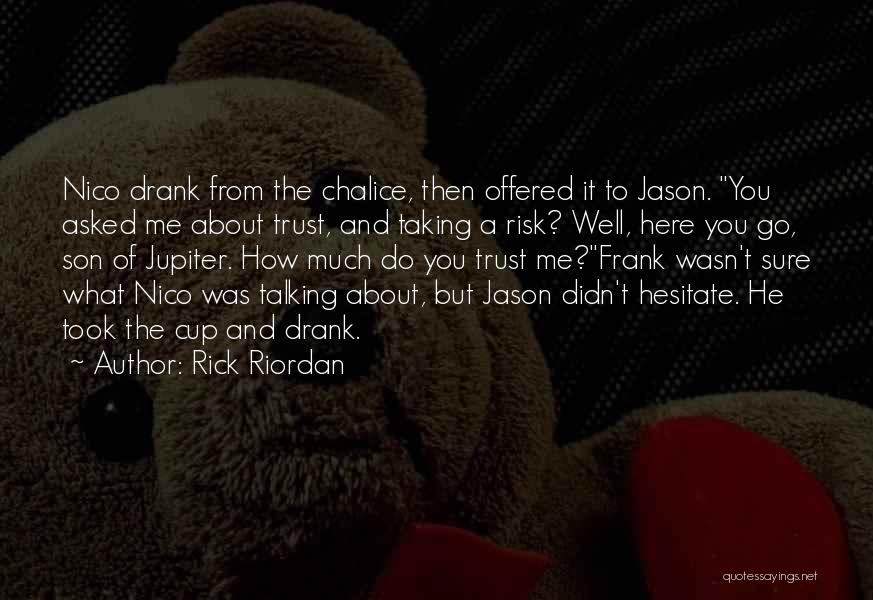 Nico drank from the chalice, then offered it to Jason. "You asked me about trust, and taking a risk? Well, here you go, son of Jupiter. How much do you trust me?"Frank wasn't sure what Nico was talking about, but Jason didn't hesitate. He took the cup and drank.

~ Author: Rick Riordan

quotessayings.net